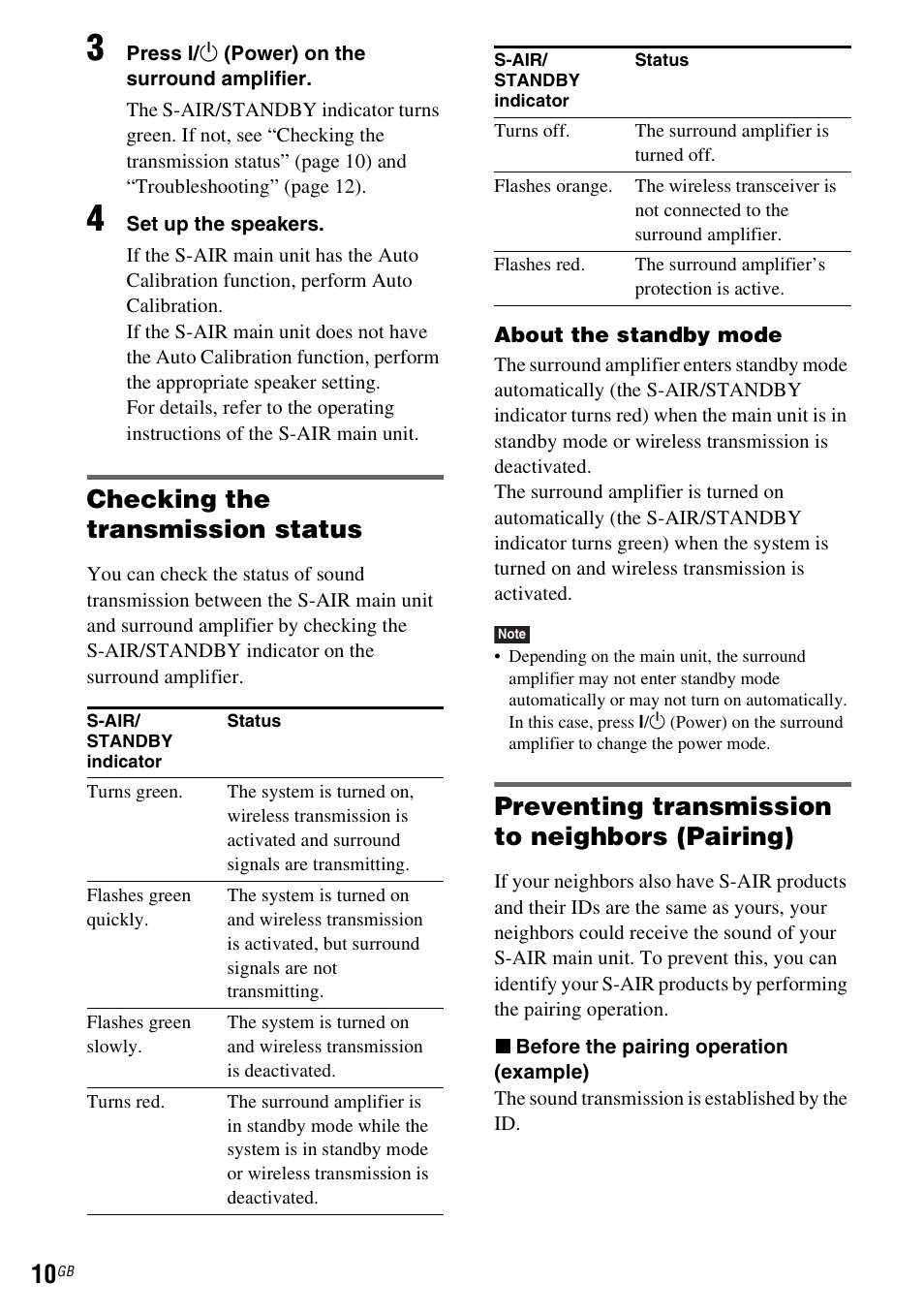 3 Press I/⏻ (Power) on the surround amplifier.

The S-AIR/STANDBY indicator turns green. If not, see “Checking the transmission status” (page 10) and “Troubleshooting” (page 12).

4 Set up the speakers.

If the S-AIR main unit has the Auto Calibration function, perform Auto Calibration.
If the S-AIR main unit does not have the Auto Calibration function, perform the appropriate speaker setting.
For details, refer to the operating instructions of the S-AIR main unit.

Checking the transmission status

You can check the status of sound transmission between the S-AIR main unit and surround amplifier by checking the S-AIR/STANDBY indicator on the surround amplifier.

| S-AIR/ STANDBY indicator | Status |
|---|---|
| Turns green. | The system is turned on, wireless transmission is activated and surround signals are transmitting. |
| Flashes green quickly. | The system is turned on and wireless transmission is activated, but surround signals are not transmitting. |
| Flashes green slowly. | The system is turned on and wireless transmission is deactivated. |
| Turns red. | The surround amplifier is in standby mode while the system is in standby mode or wireless transmission is deactivated. |

| S-AIR/ STANDBY indicator | Status |
|---|---|
| Turns off. | The surround amplifier is turned off. |
| Flashes orange. | The wireless transceiver is not connected to the surround amplifier. |
| Flashes red. | The surround amplifier’s protection is active. |

About the standby mode

The surround amplifier enters standby mode automatically (the S-AIR/STANDBY indicator turns red) when the main unit is in standby mode or wireless transmission is deactivated.
The surround amplifier is turned on automatically (the S-AIR/STANDBY indicator turns green) when the system is turned on and wireless transmission is activated.

Note

• Depending on the main unit, the surround amplifier may not enter standby mode automatically or may not turn on automatically. In this case, press I/⏻ (Power) on the surround amplifier to change the power mode.

Preventing transmission to neighbors (Pairing)

If your neighbors also have S-AIR products and their IDs are the same as yours, your neighbors could receive the sound of your S-AIR main unit. To prevent this, you can identify your S-AIR products by performing the pairing operation.

■ Before the pairing operation (example)

The sound transmission is established by the ID.

10GB